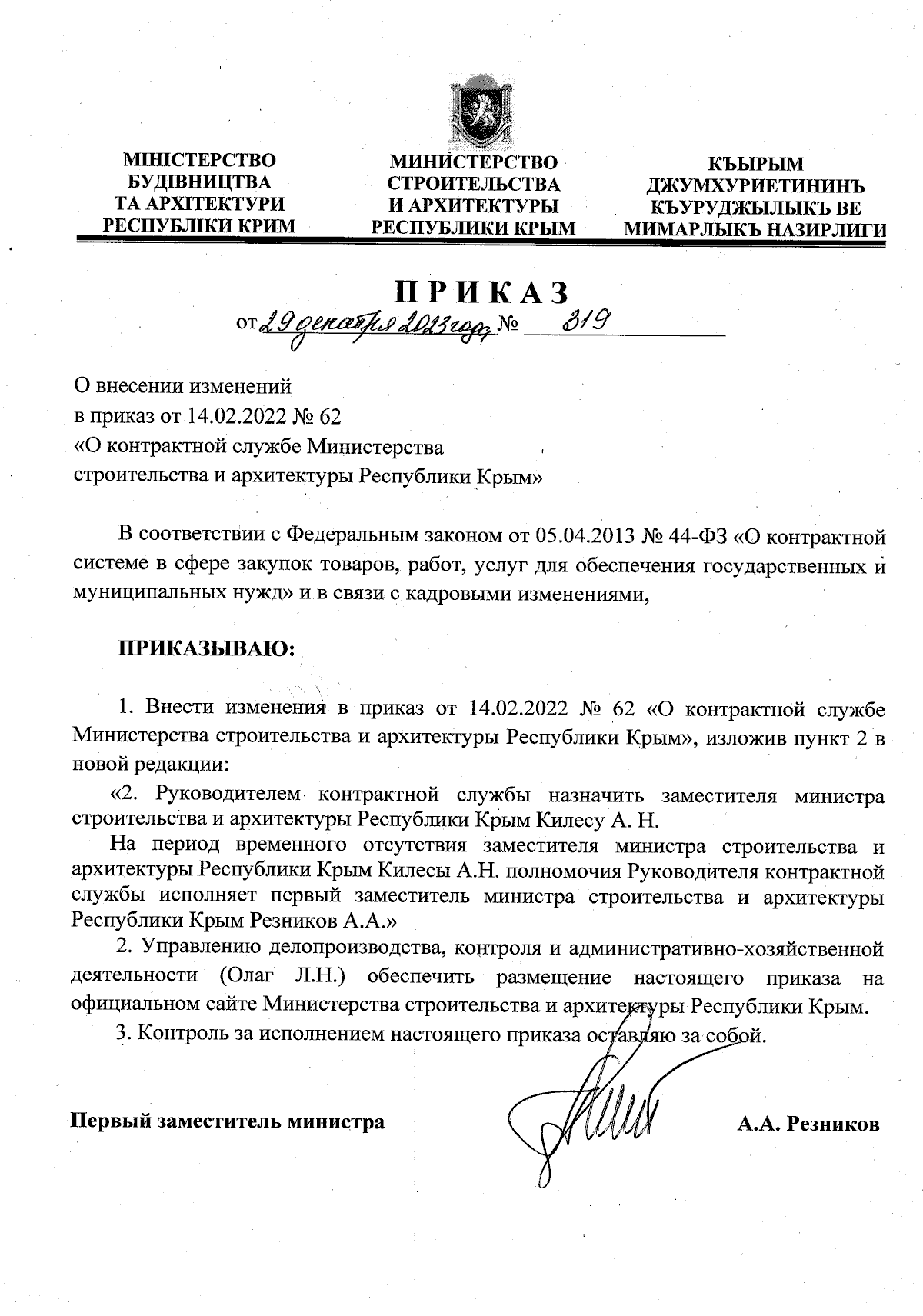 МІНІСТЕРСТВО БУДІВНИЦТВА ТА АРХІТЕКТУРИ РЕСПУБЛІКИ КРИМ

МИНИСТЕРСТВО СТРОИТЕЛЬСТВА И АРХИТЕКТУРЫ РЕСПУБЛИКИ КРЫМ

КЪЫРЫМ ДЖУМХУРИЕТИНИНЪ КЪУРУДЖЫЛЫКЪ ВЕ МИМАРЛЫКЪ НАЗИРЛИГИ

ПРИКАЗ

от 29 декабря 2023 года № 319

О внесении изменений в приказ от 14.02.2022 № 62 «О контрактной службе Министерства строительства и архитектуры Республики Крым»

В соответствии с Федеральным законом от 05.04.2013 № 44-ФЗ «О контрактной системе в сфере закупок товаров, работ, услуг для обеспечения государственных и муниципальных нужд» и в связи с кадровыми изменениями,

ПРИКАЗЫВАЮ:

1. Внести изменения в приказ от 14.02.2022 № 62 «О контрактной службе Министерства строительства и архитектуры Республики Крым», изложив пункт 2 в новой редакции:

«2. Руководителем контрактной службы назначить заместителя министра строительства и архитектуры Республики Крым Килесу А. Н.

На период временного отсутствия заместителя министра строительства и архитектуры Республики Крым Килесы А.Н. полномочия Руководителя контрактной службы исполняет первый заместитель министра строительства и архитектуры Республики Крым Резников А.А.»

2. Управлению делопроизводства, контроля и административно-хозяйственной деятельности (Олаг Л.Н.) обеспечить размещение настоящего приказа на официальном сайте Министерства строительства и архитектуры Республики Крым.

3. Контроль за исполнением настоящего приказа оставляю за собой.

Первый заместитель министра

А.А. Резников